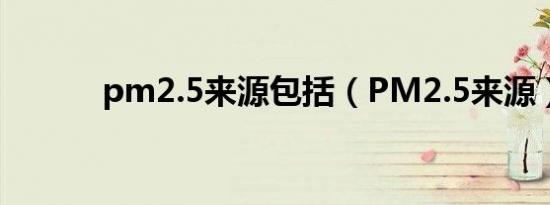 pm2.5来源包括（PM2.5来源）